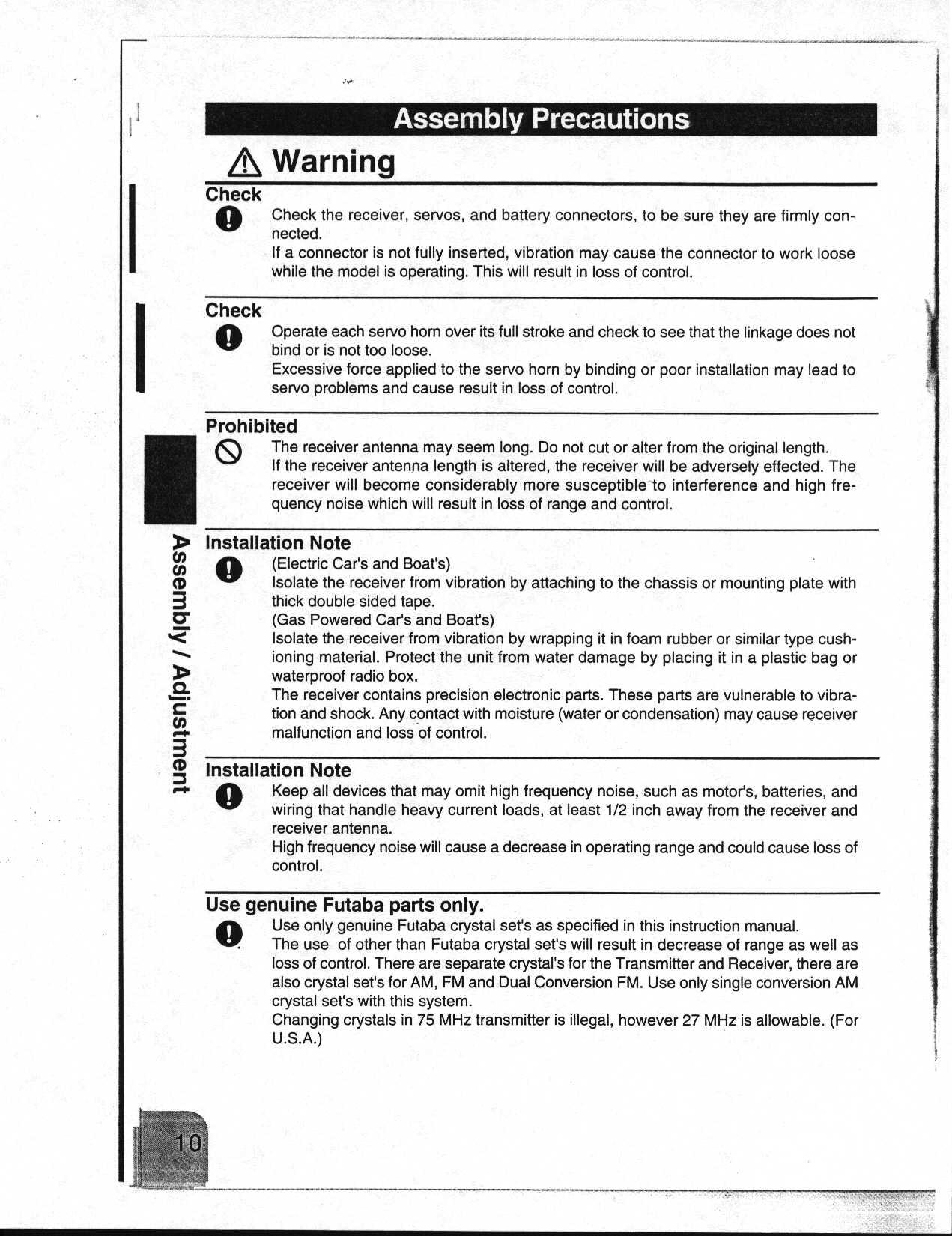 Assembly Precautions

Warning

Check

Check the receiver, servos, and battery connectors, to be sure they are firmly connected.
If a connector is not fully inserted, vibration may cause the connector to work loose while the model is operating. This will result in loss of control.

Check

Operate each servo horn over its full stroke and check to see that the linkage does not bind or is not too loose.
Excessive force applied to the servo horn by binding or poor installation may lead to servo problems and cause result in loss of control.

Prohibited

The receiver antenna may seem long. Do not cut or alter from the original length.
If the receiver antenna length is altered, the receiver will be adversely effected. The receiver will become considerably more susceptible to interference and high frequency noise which will result in loss of range and control.

Installation Note

(Electric Car's and Boat's)
Isolate the receiver from vibration by attaching to the chassis or mounting plate with thick double sided tape.
(Gas Powered Car's and Boat's)
Isolate the receiver from vibration by wrapping it in foam rubber or similar type cushioning material. Protect the unit from water damage by placing it in a plastic bag or waterproof radio box.
The receiver contains precision electronic parts. These parts are vulnerable to vibration and shock. Any contact with moisture (water or condensation) may cause receiver malfunction and loss of control.

Installation Note

Keep all devices that may omit high frequency noise, such as motor's, batteries, and wiring that handle heavy current loads, at least 1/2 inch away from the receiver and receiver antenna.
High frequency noise will cause a decrease in operating range and could cause loss of control.

Use genuine Futaba parts only.

Use only genuine Futaba crystal set's as specified in this instruction manual.
The use of other than Futaba crystal set's will result in decrease of range as well as loss of control. There are separate crystal's for the Transmitter and Receiver, there are also crystal set's for AM, FM and Dual Conversion FM. Use only single conversion AM crystal set's with this system.
Changing crystals in 75 MHz transmitter is illegal, however 27 MHz is allowable. (For U.S.A.)

Assembly / Adjustment

10